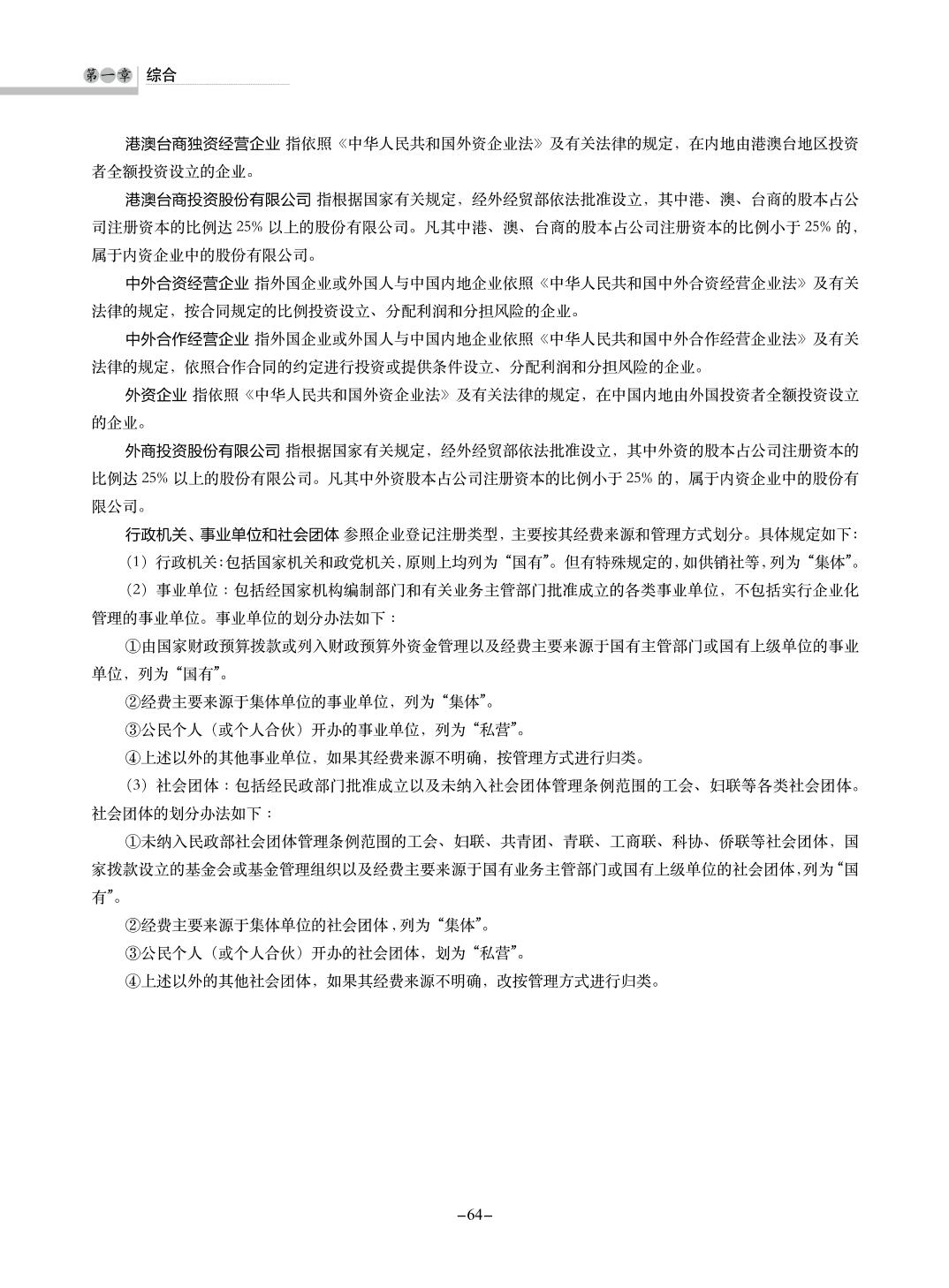 第一章 综合

港澳台商独资经营企业 指依照《中华人民共和国外资企业法》及有关法律的规定，在内地由港澳台地区投资者全额投资设立的企业。

港澳台商投资股份有限公司 指根据国家有关规定，经外经贸部依法批准设立，其中港、澳、台商的股本占公司注册资本的比例达25%以上的股份有限公司。凡其中港、澳、台商的股本占公司注册资本的比例小于25%的，属于内资企业中的股份有限公司。

中外合资经营企业 指外国企业或外国人与中国内地企业依照《中华人民共和国中外合资经营企业法》及有关法律的规定，按合同规定的比例投资设立、分配利润和分担风险的企业。

中外合作经营企业 指外国企业或外国人与中国内地企业依照《中华人民共和国中外合作经营企业法》及有关法律的规定，依照合作合同的约定进行投资或提供条件设立、分配利润和分担风险的企业。

外资企业 指依照《中华人民共和国外资企业法》及有关法律的规定，在中国内地由外国投资者全额投资设立的企业。

外商投资股份有限公司 指根据国家有关规定，经外经贸部依法批准设立，其中外资的股本占公司注册资本的比例达25%以上的股份有限公司。凡其中外资股本占公司注册资本的比例小于25%的，属于内资企业中的股份有限公司。

行政机关、事业单位和社会团体 参照企业登记注册类型，主要按其经费来源和管理方式划分。具体规定如下：

（1）行政机关：包括国家机关和政党机关，原则上均列为“国有”。但有特殊规定的，如供销社等，列为“集体”。

（2）事业单位：包括经国家机构编制部门和有关业务主管部门批准成立的各类事业单位，不包括实行企业化管理的事业单位。事业单位的划分办法如下：

①由国家财政预算拨款或列入财政预算外资金管理以及经费主要来源于国有主管部门或国有上级单位的事业单位，列为“国有”。

②经费主要来源于集体单位的事业单位，列为“集体”。

③公民个人（或个人合伙）开办的事业单位，列为“私营”。

④上述以外的其他事业单位，如果其经费来源不明确，按管理方式进行归类。

（3）社会团体：包括经民政部门批准成立以及未纳入社会团体管理条例范围的工会、妇联等各类社会团体。社会团体的划分办法如下：

①未纳入民政部社会团体管理条例范围的工会、妇联、共青团、青联、工商联、科协、侨联等社会团体，国家拨款设立的基金会或基金管理组织以及经费主要来源于国有业务主管部门或国有上级单位的社会团体，列为“国有”。

②经费主要来源于集体单位的社会团体，列为“集体”。

③公民个人（或个人合伙）开办的社会团体，划为“私营”。

④上述以外的其他社会团体，如果其经费来源不明确，改按管理方式进行归类。

–64–